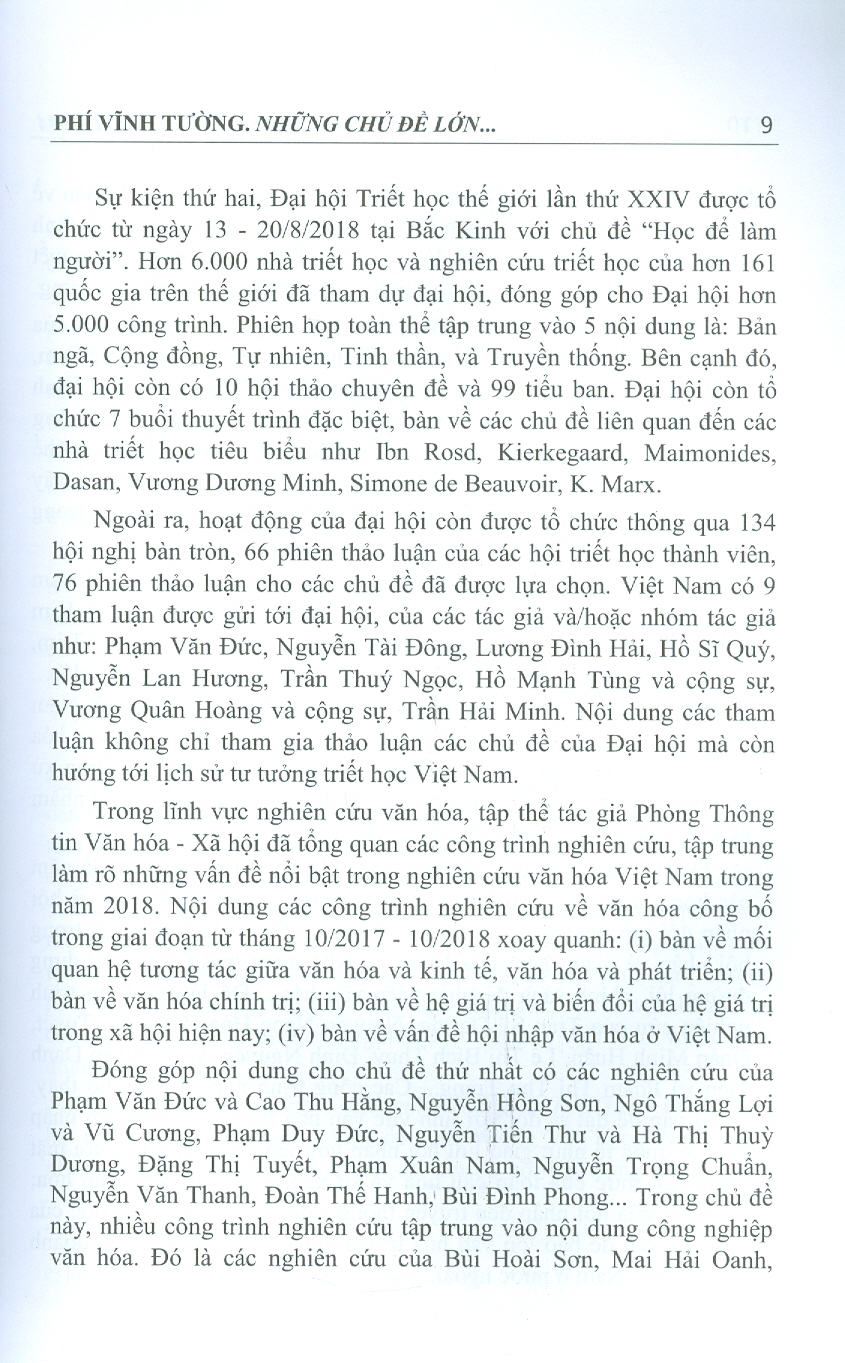 PHÍ VĨNH TƯỜNG. NHỮNG CHỦ ĐỀ LỚN... 9

Sự kiện thứ hai, Đại hội Triết học thế giới lần thứ XXIV được tổ chức từ ngày 13 - 20/8/2018 tại Bắc Kinh với chủ đề "Học để làm người". Hơn 6.000 nhà triết học và nghiên cứu triết học của hơn 161 quốc gia trên thế giới đã tham dự đại hội, đóng góp cho Đại hội hơn 5.000 công trình. Phiên họp toàn thể tập trung vào 5 nội dung là: Bản ngã, Cộng đồng, Tự nhiên, Tinh thần, và Truyền thống. Bên cạnh đó, đại hội còn có 10 hội thảo chuyên đề và 99 tiểu ban. Đại hội còn tổ chức 7 buổi thuyết trình đặc biệt, bàn về các chủ đề liên quan đến các nhà triết học tiêu biểu như Ibn Rosd, Kierkegaard, Maimonides, Dasan, Vương Dương Minh, Simone de Beauvoir, K. Marx.

Ngoài ra, hoạt động của đại hội còn được tổ chức thông qua 134 hội nghị bàn tròn, 66 phiên thảo luận của các hội triết học thành viên, 76 phiên thảo luận cho các chủ đề đã được lựa chọn. Việt Nam có 9 tham luận được gửi tới đại hội, của các tác giả và/hoặc nhóm tác giả như: Phạm Văn Đức, Nguyễn Tài Đông, Lương Đình Hải, Hồ Sĩ Quý, Nguyễn Lan Hương, Trần Thuý Ngọc, Hồ Mạnh Tùng và cộng sự, Vương Quân Hoàng và cộng sự, Trần Hải Minh. Nội dung các tham luận không chỉ tham gia thảo luận các chủ đề của Đại hội mà còn hướng tới lịch sử tư tưởng triết học Việt Nam.

Trong lĩnh vực nghiên cứu văn hóa, tập thể tác giả Phòng Thông tin Văn hóa - Xã hội đã tổng quan các công trình nghiên cứu, tập trung làm rõ những vấn đề nổi bật trong nghiên cứu văn hóa Việt Nam trong năm 2018. Nội dung các công trình nghiên cứu về văn hóa công bố trong giai đoạn từ tháng 10/2017 - 10/2018 xoay quanh: (i) bàn về mối quan hệ tương tác giữa văn hóa và kinh tế, văn hóa và phát triển; (ii) bàn về văn hóa chính trị; (iii) bàn về hệ giá trị và biến đổi của hệ giá trị trong xã hội hiện nay; (iv) bàn về vấn đề hội nhập văn hóa ở Việt Nam.

Đóng góp nội dung cho chủ đề thứ nhất có các nghiên cứu của Phạm Văn Đức và Cao Thu Hằng, Nguyễn Hồng Sơn, Ngô Thắng Lợi và Vũ Cương, Phạm Duy Đức, Nguyễn Tiến Thư và Hà Thị Thuỳ Dương, Đặng Thị Tuyết, Phạm Xuân Nam, Nguyễn Trọng Chuẩn, Nguyễn Văn Thanh, Đoàn Thế Hanh, Bùi Đình Phong... Trong chủ đề này, nhiều công trình nghiên cứu tập trung vào nội dung công nghiệp văn hóa. Đó là các nghiên cứu của Bùi Hoài Sơn, Mai Hải Oanh,